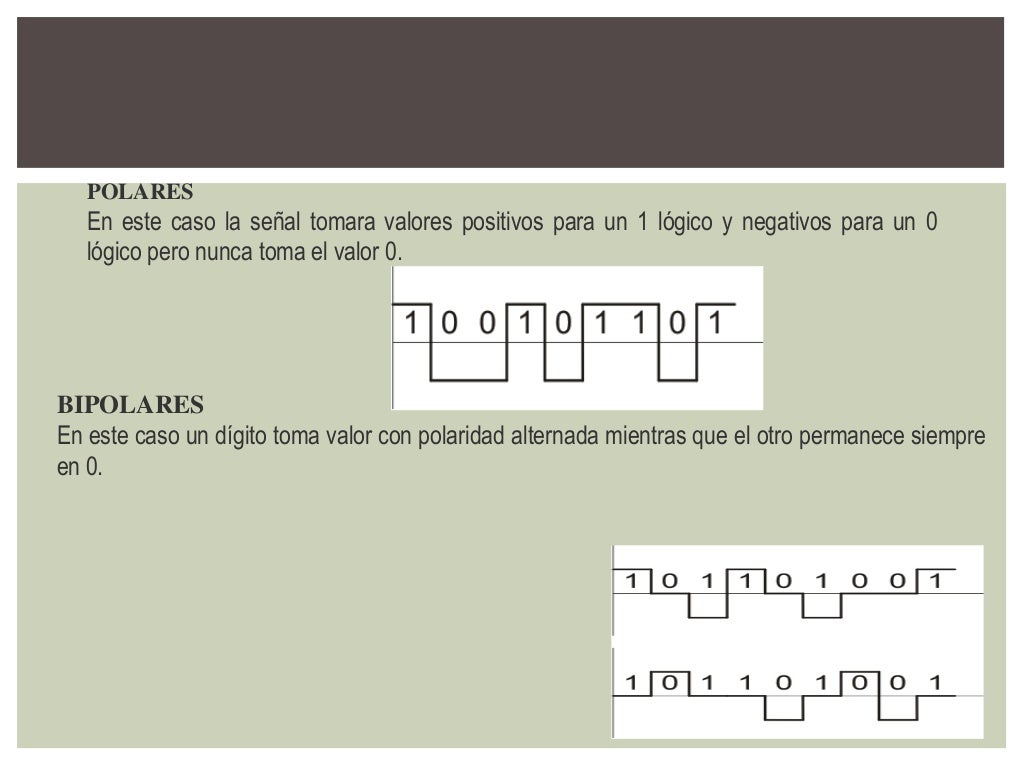 POLARES
En este caso la señal tomara valores positivos para un 1 lógico y negativos para un 0 lógico pero nunca toma el valor 0.

1 0 0 1 0 1 1 0 1

BIPOLARES
En este caso un dígito toma valor con polaridad alternada mientras que el otro permanece siempre en 0.

1 0 1 1 0 1 0 0 1

1 0 1 1 0 1 0 0 1